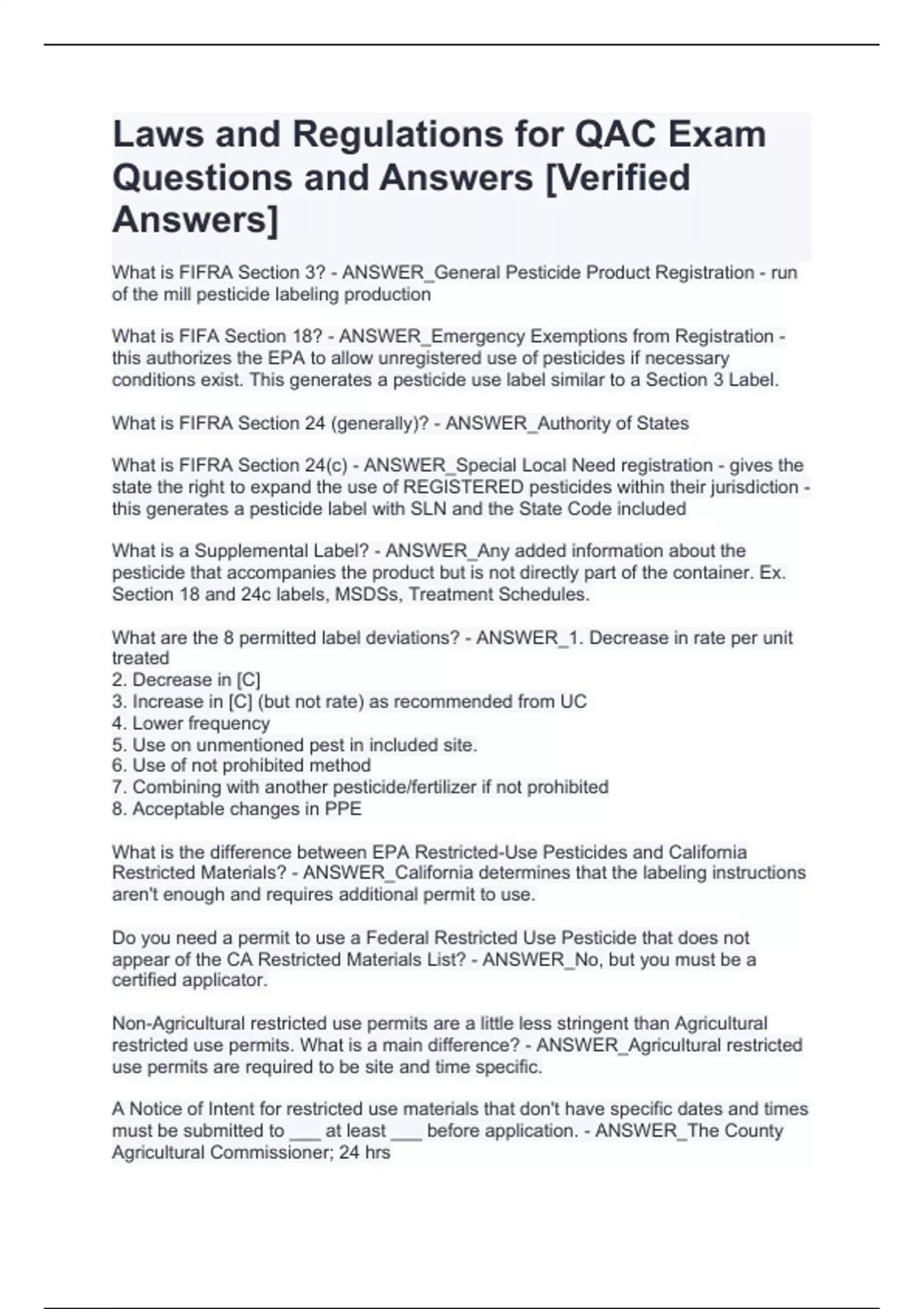 Laws and Regulations for QAC Exam Questions and Answers [Verified Answers]

What is FIFRA Section 3? - ANSWER_General Pesticide Product Registration - run of the mill pesticide labeling production

What is FIFA Section 18? - ANSWER_Emergency Exemptions from Registration - this authorizes the EPA to allow unregistered use of pesticides if necessary conditions exist. This generates a pesticide use label similar to a Section 3 Label.

What is FIFRA Section 24 (generally)? - ANSWER_Authority of States

What is FIFRA Section 24(c) - ANSWER_Special Local Need registration - gives the state the right to expand the use of REGISTERED pesticides within their jurisdiction - this generates a pesticide label with SLN and the State Code included

What is a Supplemental Label? - ANSWER_Any added information about the pesticide that accompanies the product but is not directly part of the container. Ex. Section 18 and 24c labels, MSDSs, Treatment Schedules.

What are the 8 permitted label deviations? - ANSWER_1. Decrease in rate per unit treated
2. Decrease in [C]
3. Increase in [C] (but not rate) as recommended from UC
4. Lower frequency
5. Use on unmentioned pest in included site.
6. Use of not prohibited method
7. Combining with another pesticide/fertilizer if not prohibited
8. Acceptable changes in PPE

What is the difference between EPA Restricted-Use Pesticides and California Restricted Materials? - ANSWER_California determines that the labeling instructions aren't enough and requires additional permit to use.

Do you need a permit to use a Federal Restricted Use Pesticide that does not appear of the CA Restricted Materials List? - ANSWER_No, but you must be a certified applicator.

Non-Agricultural restricted use permits are a little less stringent than Agricultural restricted use permits. What is a main difference? - ANSWER_Agricultural restricted use permits are required to be site and time specific.

A Notice of Intent for restricted use materials that don't have specific dates and times must be submitted to ___ at least ___ before application. - ANSWER_The County Agricultural Commissioner; 24 hrs